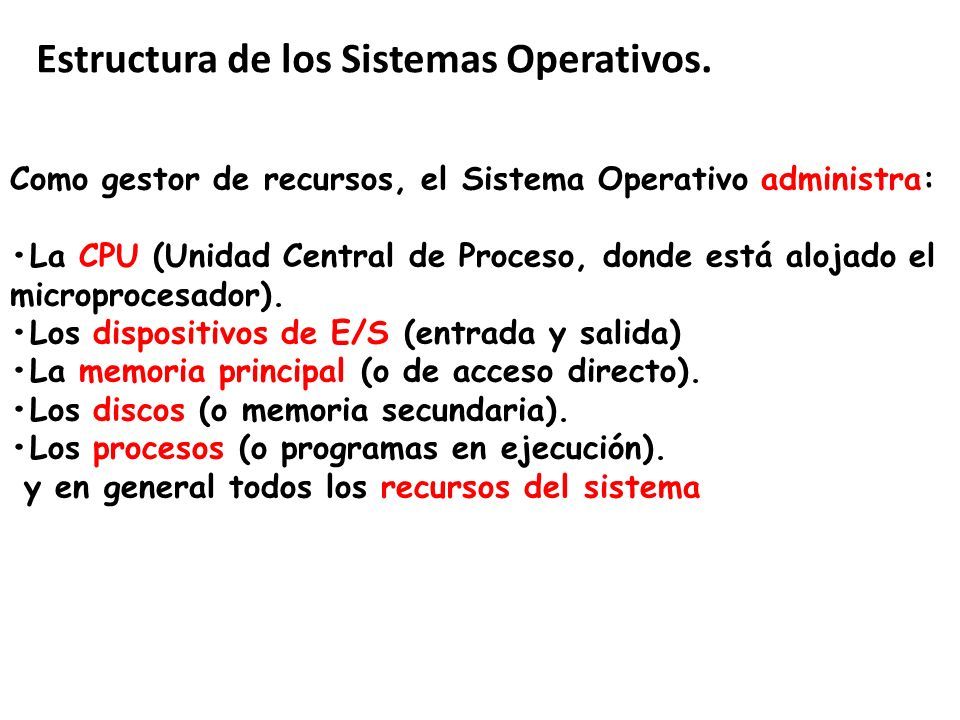 Estructura de los Sistemas Operativos.

Como gestor de recursos, el Sistema Operativo administra:

•La CPU (Unidad Central de Proceso, donde está alojado el microprocesador).
•Los dispositivos de E/S (entrada y salida)
•La memoria principal (o de acceso directo).
•Los discos (o memoria secundaria).
•Los procesos (o programas en ejecución).
y en general todos los recursos del sistema